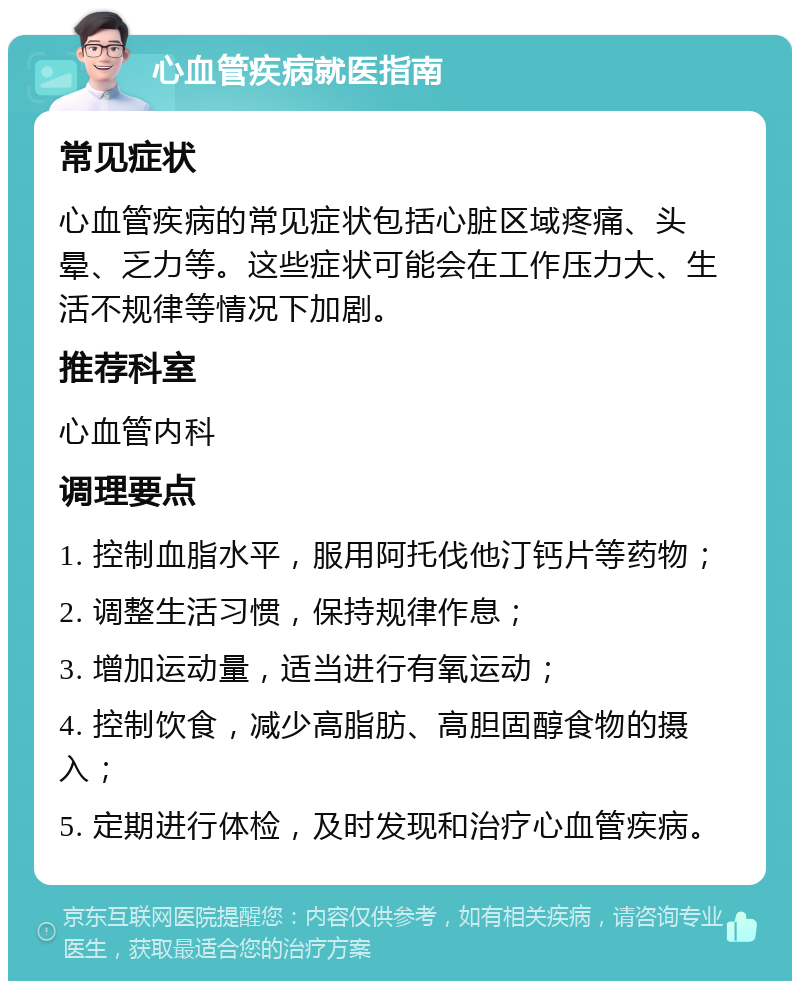 心血管疾病就医指南

常见症状

心血管疾病的常见症状包括心脏区域疼痛、头晕、乏力等。这些症状可能会在工作压力大、生活不规律等情况下加剧。

推荐科室

心血管内科

调理要点

1. 控制血脂水平，服用阿托伐他汀钙片等药物；

2. 调整生活习惯，保持规律作息；

3. 增加运动量，适当进行有氧运动；

4. 控制饮食，减少高脂肪、高胆固醇食物的摄入；

5. 定期进行体检，及时发现和治疗心血管疾病。

京东互联网医院提醒您：内容仅供参考，如有相关疾病，请咨询专业医生，获取最适合您的治疗方案